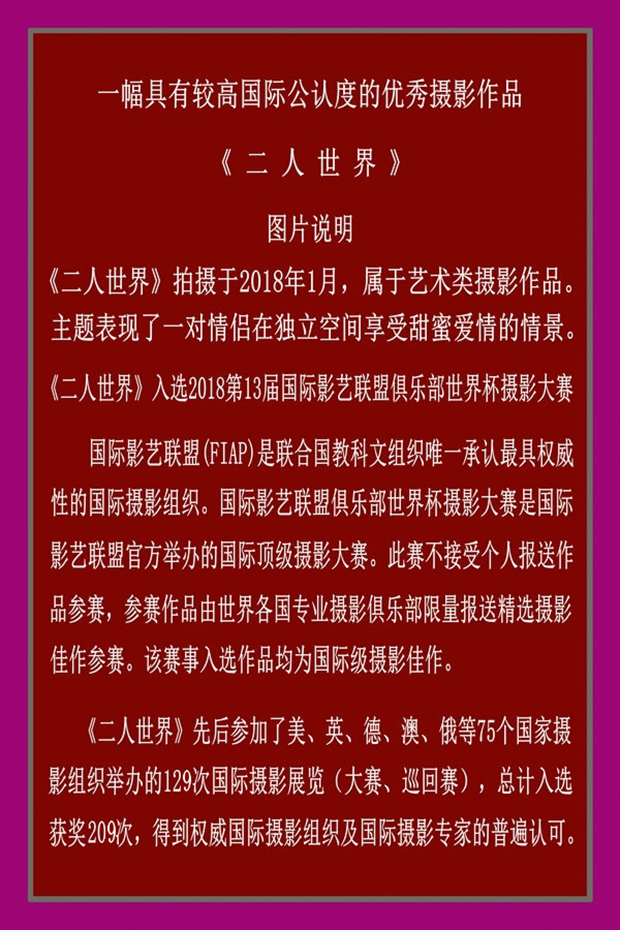 一幅具有较高国际公认度的优秀摄影作品

《 二 人 世 界 》

图片说明

《二人世界》拍摄于2018年1月，属于艺术类摄影作品。主题表现了一对情侣在独立空间享受甜蜜爱情的情景。

《二人世界》入选2018第13届国际影艺联盟俱乐部世界杯摄影大赛

国际影艺联盟(FIAP)是联合国教科文组织唯一承认最具权威性的国际摄影组织。国际影艺联盟俱乐部世界杯摄影大赛是国际影艺联盟官方举办的国际顶级摄影大赛。此赛不接受个人报送作品参赛，参赛作品由世界各国专业摄影俱乐部限量报送精选摄影佳作参赛。该赛事入选作品均为国际级摄影佳作。

《二人世界》先后参加了美、英、德、澳、俄等75个国家摄影组织举办的129次国际摄影展览（大赛、巡回赛），总计入选获奖209次，得到权威国际摄影组织及国际摄影专家的普遍认可。